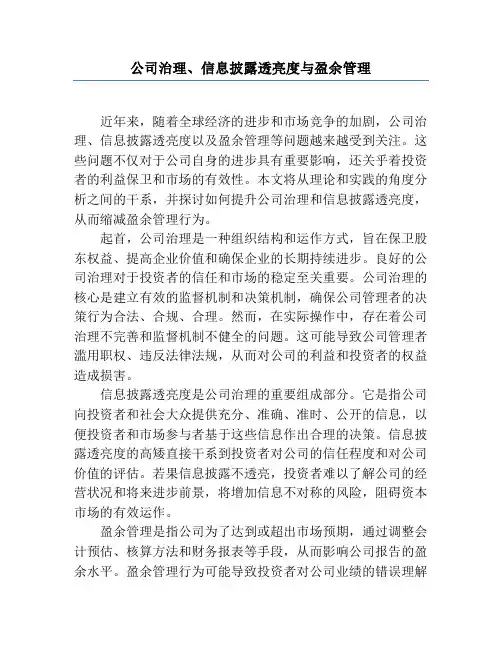 公司治理、信息披露透亮度与盈余管理

近年来，随着全球经济的进步和市场竞争的加剧，公司治理、信息披露透亮度以及盈余管理等问题越来越受到关注。这些问题不仅对于公司自身的进步具有重要影响，还关乎着投资者的利益保卫和市场的有效性。本文将从理论和实践的角度分析之间的干系，并探讨如何提升公司治理和信息披露透亮度，从而缩减盈余管理行为。

起首，公司治理是一种组织结构和运作方式，旨在保卫股东权益、提高企业价值和确保企业的长期持续进步。良好的公司治理对于投资者的信任和市场的稳定至关重要。公司治理的核心是建立有效的监督机制和决策机制，确保公司管理者的决策行为合法、合规、合理。然而，在实际操作中，存在着公司治理不完善和监督机制不健全的问题。这可能导致公司管理者滥用职权、违反法律法规，从而对公司的利益和投资者的权益造成损害。

信息披露透亮度是公司治理的重要组成部分。它是指公司向投资者和社会大众提供充分、准确、准时、公开的信息，以便投资者和市场参与者基于这些信息作出合理的决策。信息披露透亮度的高矮直接干系到投资者对公司的信任程度和对公司价值的评估。若果信息披露不透亮，投资者难以了解公司的经营状况和将来进步前景，将增加信息不对称的风险，阻碍资本市场的有效运作。

盈余管理是指公司为了达到或超出市场预期，通过调整会计预估、核算方法和财务报表等手段，从而影响公司报告的盈余水平。盈余管理行为可能导致投资者对公司业绩的错误理解